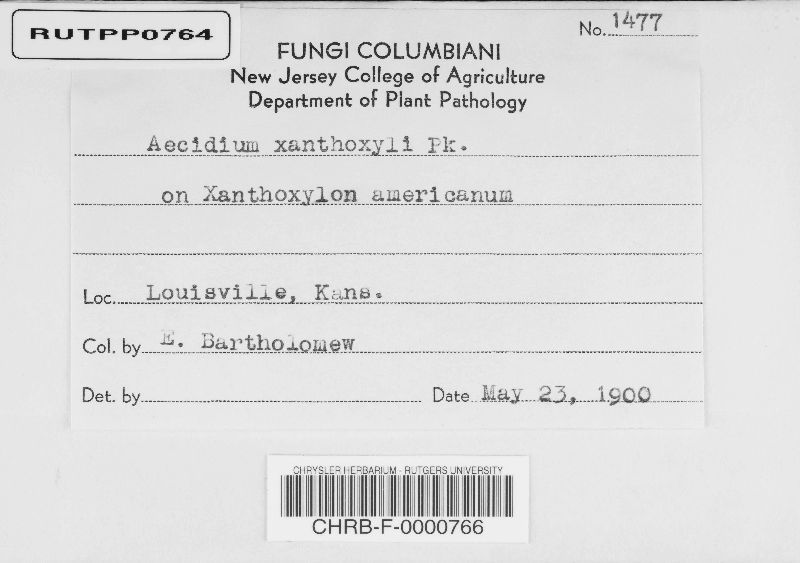 RUTPP0764

No. 1477

FUNGI COLUMBIANI
New Jersey College of Agriculture
Department of Plant Pathology

Aecidium xanthoxyli Pk.

on Xanthoxylon americanum

Loc. Louisville, Kans.

Col. by E. Bartholomew

Det. by

Date May 23, 1900

CHRYSLER HERBARIUM - RUTGERS UNIVERSITY
CHRB-F-0000766